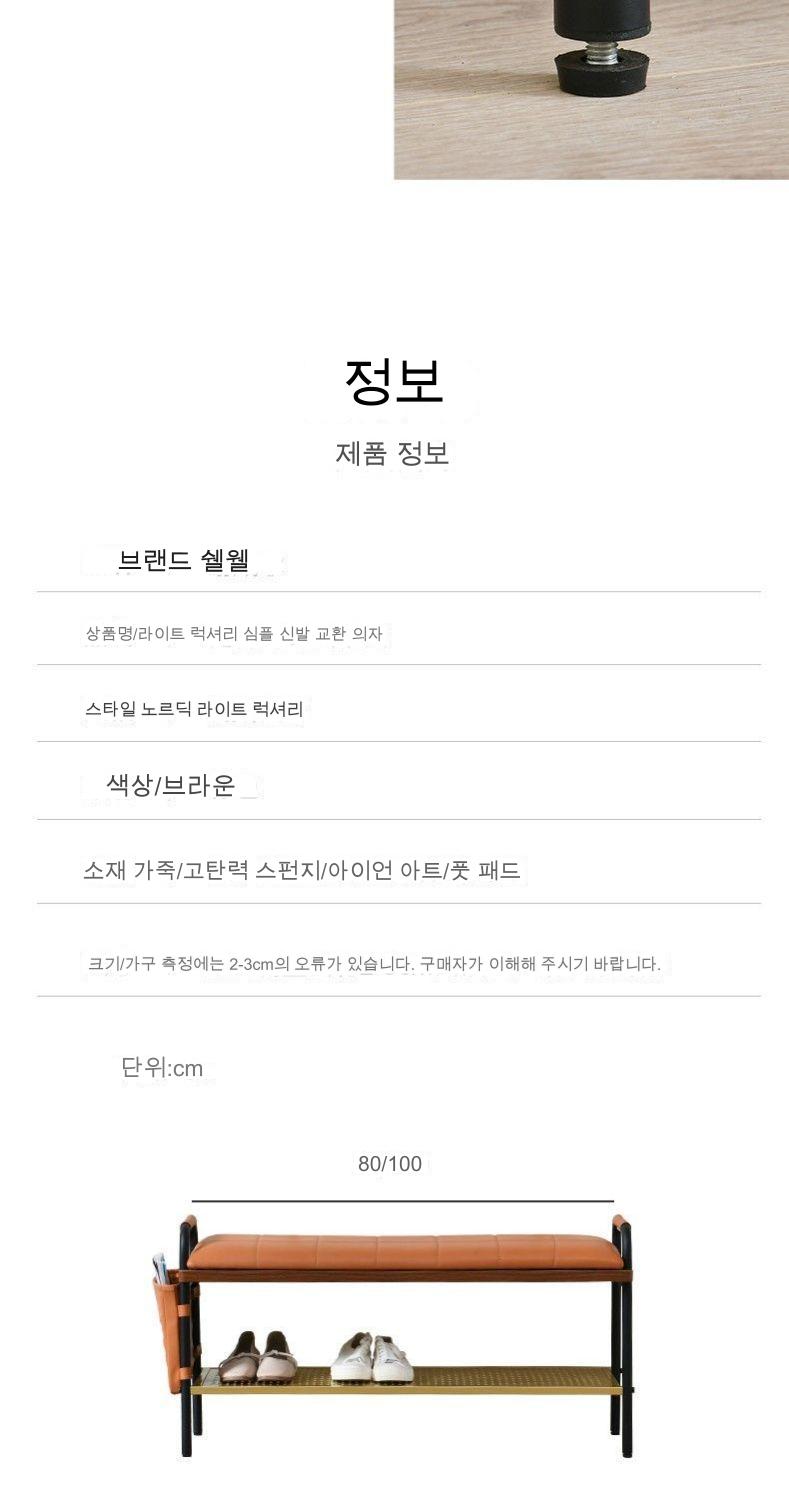 정보

제품 정보

브랜드 쉘웰

상품명/라이트 럭셔리 심플 신발 교환 의자

스타일 노르딕 라이트 럭셔리

색상/브라운

소재 가죽/고탄력 스펀지/아이언 아트/풋 패드

크기/가구 측정에는 2-3cm의 오류가 있습니다. 구매자가 이해해 주시기 바랍니다.

단위:cm

80/100